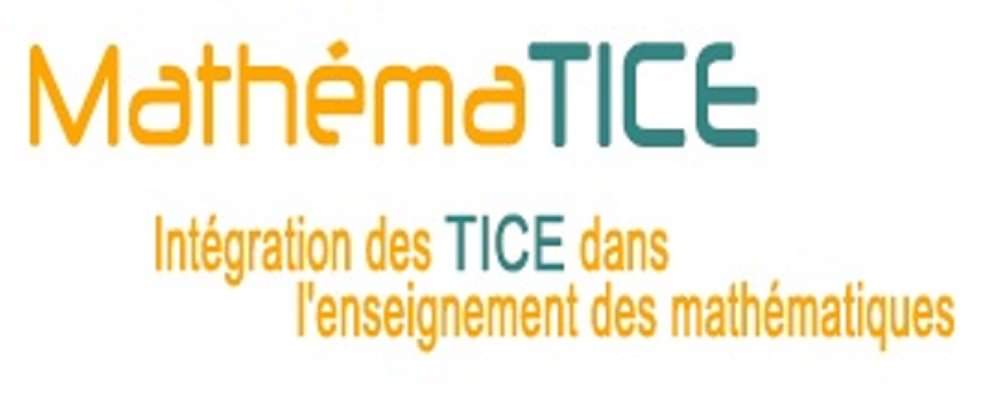 MathémaTICE

Intégration des TICE dans l'enseignement des mathématiques